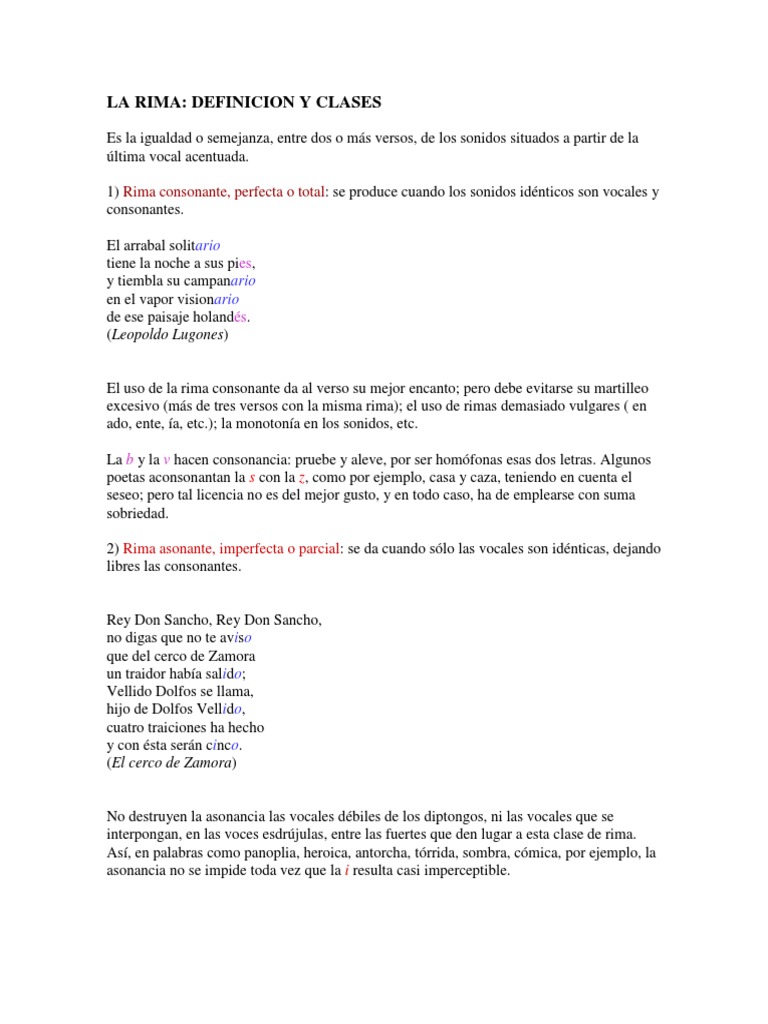 LA RIMA: DEFINICION Y CLASES

Es la igualdad o semejanza, entre dos o más versos, de los sonidos situados a partir de la última vocal acentuada.

1) Rima consonante, perfecta o total: se produce cuando los sonidos idénticos son vocales y consonantes.

El arrabal solitario
tiene la noche a sus pies,
y tiembla su campanario
en el vapor visionario
de ese paisaje holandés.
(Leopoldo Lugones)

El uso de la rima consonante da al verso su mejor encanto; pero debe evitarse su martilleo excesivo (más de tres versos con la misma rima); el uso de rimas demasiado vulgares ( en ado, ente, ía, etc.); la monotonía en los sonidos, etc.

La b y la v hacen consonancia: pruebe y aleve, por ser homófonas esas dos letras. Algunos poetas aconsonantan la s con la z, como por ejemplo, casa y caza, teniendo en cuenta el seseo; pero tal licencia no es del mejor gusto, y en todo caso, ha de emplearse con suma sobriedad.

2) Rima asonante, imperfecta o parcial: se da cuando sólo las vocales son idénticas, dejando libres las consonantes.

Rey Don Sancho, Rey Don Sancho,
no digas que no te aviso
que del cerco de Zamora
un traidor había salido;
Vellido Dolfos se llama,
hijo de Dolfos Vellido,
cuatro traiciones ha hecho
y con ésta serán cinco.
(El cerco de Zamora)

No destruyen la asonancia las vocales débiles de los diptongos, ni las vocales que se interpongan, en las voces esdrújulas, entre las fuertes que den lugar a esta clase de rima. Así, en palabras como panoplia, heroica, antorcha, tórrida, sombra, cómica, por ejemplo, la asonancia no se impide toda vez que la i resulta casi imperceptible.